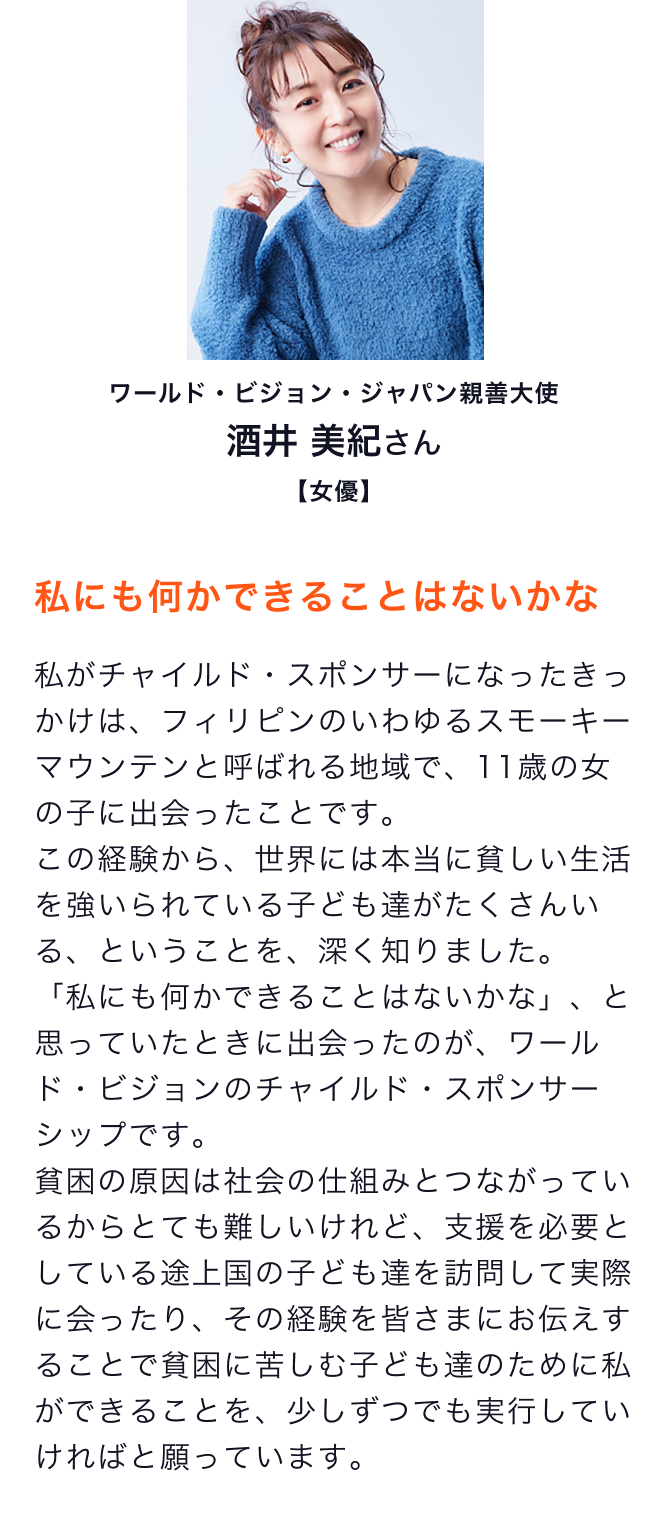 ワールド・ビジョン・ジャパン親善大使
酒井 美紀さん
【女優】

私にも何かできることはないかな

私がチャイルド・スポンサーになったきっかけは、フィリピンのいわゆるスモーキーマウンテンと呼ばれる地域で、11歳の女の子に出会ったことです。
この経験から、世界には本当に貧しい生活を強いられている子ども達がたくさんいる、ということを、深く知りました。
「私にも何かできることはないかな」、と思っていたときに出会ったのが、ワールド・ビジョンのチャイルド・スポンサーシップです。
貧困の原因は社会の仕組みとつながっているからとても難しいけれど、支援を必要としている途上国の子ども達を訪問して実際に会ったり、その経験を皆さまにお伝えすることで貧困に苦しむ子ども達のために私ができることを、少しずつでも実行していければと願っています。